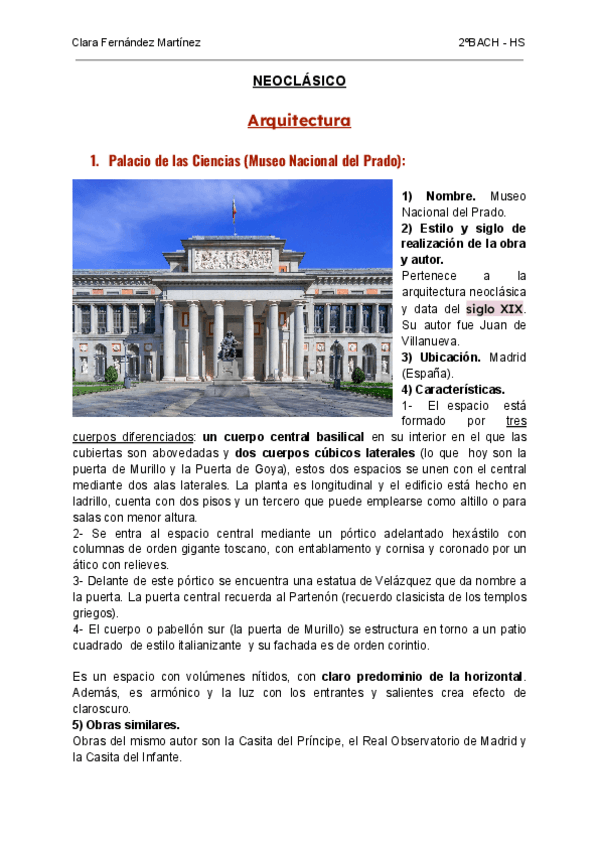 Clara Fernández Martínez

2ºBACH - HS

NEOCLÁSICO

Arquitectura

1. Palacio de las Ciencias (Museo Nacional del Prado):

1) Nombre. Museo Nacional del Prado.
2) Estilo y siglo de realización de la obra y autor.
Pertenece a la arquitectura neoclásica y data del siglo XIX. Su autor fue Juan de Villanueva.
3) Ubicación. Madrid (España).
4) Características.
1- El espacio está formado por tres cuerpos diferenciados: un cuerpo central basilical en su interior en el que las cubiertas son abovedadas y dos cuerpos cúbicos laterales (lo que hoy son la puerta de Murillo y la Puerta de Goya), estos dos espacios se unen con el central mediante dos alas laterales. La planta es longitudinal y el edificio está hecho en ladrillo, cuenta con dos pisos y un tercero que puede emplearse como altillo o para salas con menor altura.
2- Se entra al espacio central mediante un pórtico adelantado hexástilo con columnas de orden gigante toscano, con entablamento y cornisa y coronado por un ático con relieves.
3- Delante de este pórtico se encuentra una estatua de Velázquez que da nombre a la puerta. La puerta central recuerda al Partenón (recuerdo clasicista de los templos griegos).
4- El cuerpo o pabellón sur (la puerta de Murillo) se estructura en torno a un patio cuadrado de estilo italianizante y su fachada es de orden corintio.

Es un espacio con volúmenes nítidos, con claro predominio de la horizontal. Además, es armónico y la luz con los entrantes y salientes crea efecto de claroscuro.
5) Obras similares.
Obras del mismo autor son la Casita del Príncipe, el Real Observatorio de Madrid y la Casita del Infante.